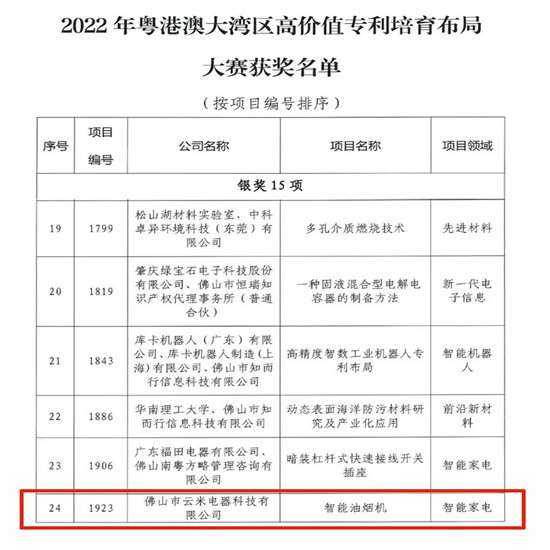 2022年粤港澳大湾区高价值专利培育布局

大赛获奖名单

（按项目编号排序）

| 序号 | 项目编号 | 公司名称 | 项目名称 | 项目领域 |
|---|---|---|---|---|
| 银奖15项 | | | | |
| 19 | 1799 | 松山湖材料实验室、中科卓异环境科技（东莞）有限公司 | 多孔介质燃烧技术 | 先进材料 |
| 20 | 1819 | 肇庆绿宝石电子科技股份有限公司、佛山市恒瑞知识产权代理事务所（普通合伙） | 一种固液混合型电解电容器的制备方法 | 新一代电子信息 |
| 21 | 1843 | 库卡机器人（广东）有限公司、库卡机器人制造(上海)有限公司、佛山市知而行信息科技有限公司 | 高精度智数工业机器人专利布局 | 智能机器人 |
| 22 | 1886 | 华南理工大学、佛山市知而行信息科技有限公司 | 动态表面海洋防污材料研究及产业化应用 | 前沿新材料 |
| 23 | 1906 | 广东福田电器有限公司、佛山南粤方略管理咨询有限公司 | 暗装杠杆式快速接线开关插座 | 智能家电 |
| 24 | 1923 | 佛山市云米电器科技有限公司 | 智能油烟机 | 智能家电 |